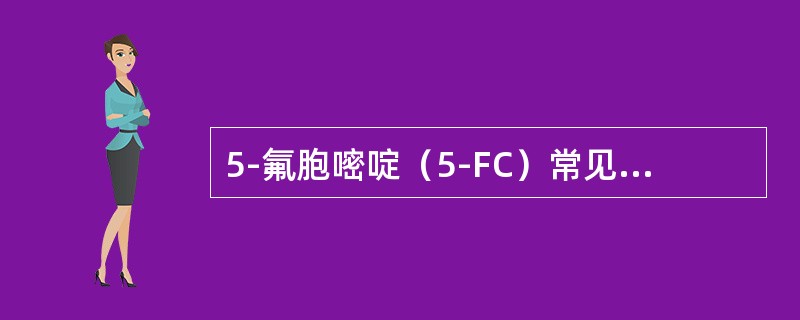 5-氟胞嘧啶（5-FC）常见...